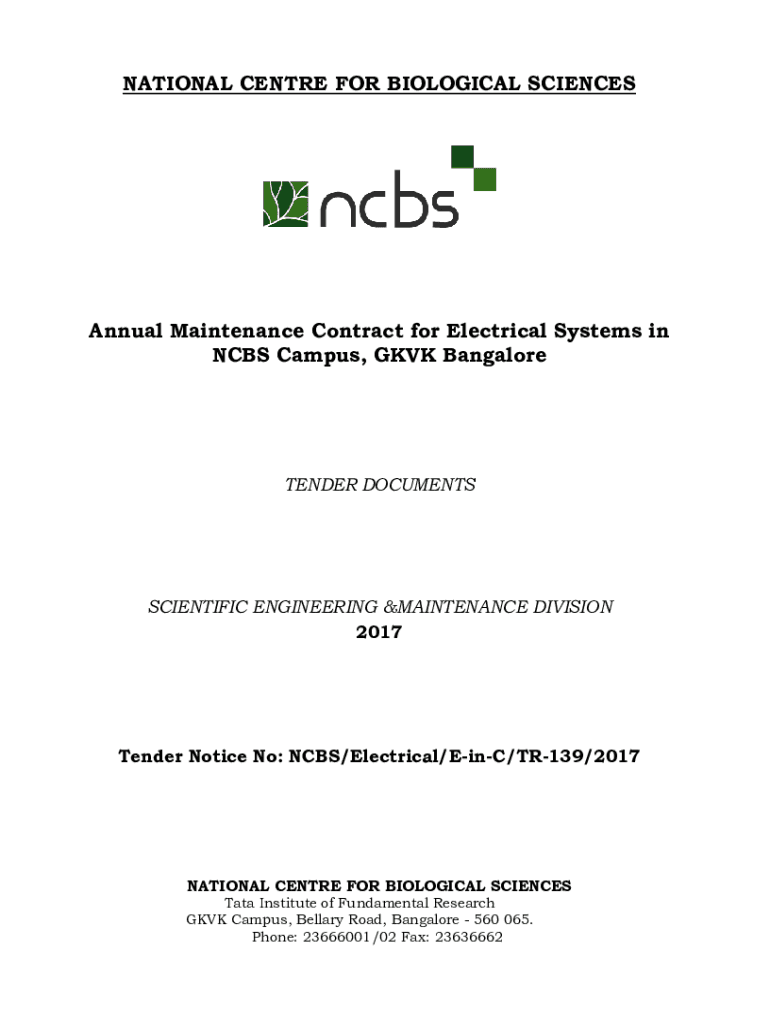 NATIONAL CENTRE FOR BIOLOGICAL SCIENCES

ncbs

Annual Maintenance Contract for Electrical Systems in NCBS Campus, GKVK Bangalore

TENDER DOCUMENTS

SCIENTIFIC ENGINEERING &MAINTENANCE DIVISION
2017

Tender Notice No: NCBS/Electrical/E-in-C/TR-139/2017

NATIONAL CENTRE FOR BIOLOGICAL SCIENCES
Tata Institute of Fundamental Research
GKVK Campus, Bellary Road, Bangalore - 560 065.
Phone: 23666001/02 Fax: 23636662